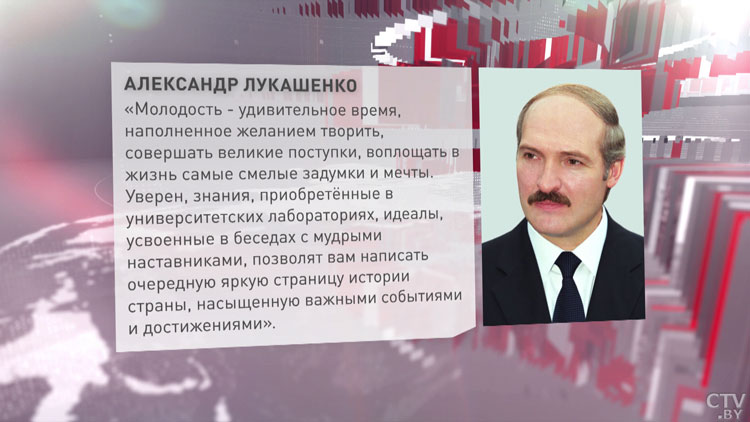 АЛЕКСАНДР ЛУКАШЕНКО

«Молодость - удивительное время, наполненное желанием творить, совершать великие поступки, воплощать в жизнь самые смелые задумки и мечты. Уверен, знания, приобретённые в университетских лабораториях, идеалы, усвоенные в беседах с мудрыми наставниками, позволят вам написать очередную яркую страницу истории страны, насыщенную важными событиями и достижениями».

CTV.BY